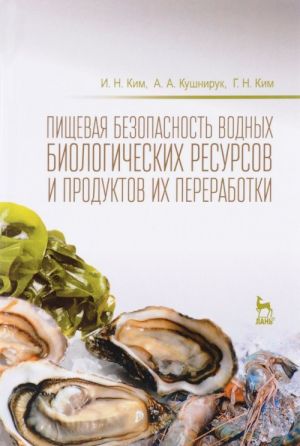 И. Н. Ким, А. А. Кушнирук, Г. Н. Ким

ПИЩЕВАЯ БЕЗОПАСНОСТЬ ВОДНЫХ БИОЛОГИЧЕСКИХ РЕСУРСОВ И ПРОДУКТОВ ИХ ПЕРЕРАБОТКИ

ЛАНЬ